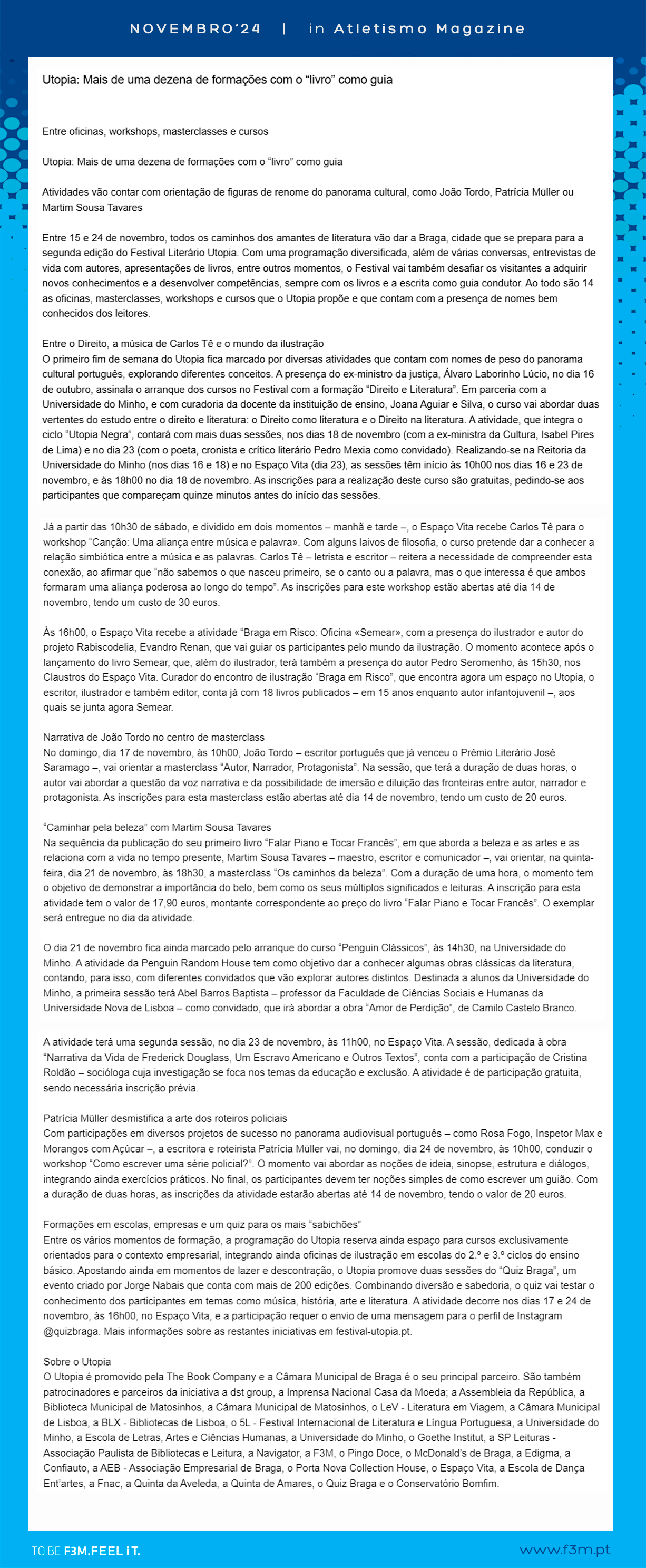 NOVEMBRO'24 | in Atletismo Magazine

Utopia: Mais de uma dezena de formações com o "livro" como guia

Entre oficinas, workshops, masterclasses e cursos

Utopia: Mais de uma dezena de formações com o "livro" como guia

Atividades vão contar com orientação de figuras de renome do panorama cultural, como João Tordo, Patrícia Müller ou Martim Sousa Tavares

Entre 15 e 24 de novembro, todos os caminhos dos amantes de literatura vão dar a Braga, cidade que se prepara para a segunda edição do Festival Literário Utopia. Com uma programação diversificada, além de várias conversas, entrevistas de vida com autores, apresentações de livros, entre outros momentos, o Festival vai também desafiar os visitantes a adquirir novos conhecimentos e a desenvolver competências, sempre com os livros e a escrita como guia condutor. Ao todo são 14 as oficinas, masterclasses, workshops e cursos que o Utopia propõe e que contam com a presença de nomes bem conhecidos dos leitores.

Entre o Direito, a música de Carlos Tê e o mundo da ilustração
O primeiro fim de semana do Utopia fica marcado por diversas atividades que contam com nomes de peso do panorama cultural português, explorando diferentes conceitos. A presença do ex-ministro da justiça, Álvaro Laborinho Lúcio, no dia 16 de outubro, assinala o arranque dos cursos no Festival com a formação "Direito e Literatura". Em parceria com a Universidade do Minho, e com curadoria da docente da instituição de ensino, Joana Aguiar e Silva, o curso vai abordar duas vertentes do estudo entre o direito e literatura: o Direito como literatura e o Direito na literatura. A atividade, que integra o ciclo "Utopia Negra", contará com mais duas sessões, nos dias 18 de novembro (com a ex-ministra da Cultura, Isabel Pires de Lima) e no dia 23 (com o poeta, cronista e crítico literário Pedro Mexia como convidado). Realizando-se na Reitoria da Universidade do Minho (nos dias 16 e 18) e no Espaço Vita (dia 23), as sessões têm início às 10h00 nos dias 16 e 23 de novembro, e às 18h00 no dia 18 de novembro. As inscrições para a realização deste curso são gratuitas, pedindo-se aos participantes que compareçam quinze minutos antes do início das sessões.

Já a partir das 10h30 de sábado, e dividido em dois momentos – manhã e tarde –, o Espaço Vita recebe Carlos Tê para o workshop "Canção: Uma aliança entre música e palavra». Com alguns laivos de filosofia, o curso pretende dar a conhecer a relação simbiótica entre a música e as palavras. Carlos Tê – letrista e escritor – reitera a necessidade de compreender esta conexão, ao afirmar que "não sabemos o que nasceu primeiro, se o canto ou a palavra, mas o que interessa é que ambos formaram uma aliança poderosa ao longo do tempo". As inscrições para este workshop estão abertas até dia 14 de novembro, tendo um custo de 30 euros.

Às 16h00, o Espaço Vita recebe a atividade "Braga em Risco: Oficina «Semear», com a presença do ilustrador e autor do projeto Rabiscodelia, Evandro Renan, que vai guiar os participantes pelo mundo da ilustração. O momento acontece após o lançamento do livro Semear, que, além do ilustrador, terá também a presença do autor Pedro Seromenho, às 15h30, nos Claustros do Espaço Vita. Curador do encontro de ilustração "Braga em Risco", que encontra agora um espaço no Utopia, o escritor, ilustrador e também editor, conta já com 18 livros publicados – em 15 anos enquanto autor infantojuvenil –, aos quais se junta agora Semear.

Narrativa de João Tordo no centro de masterclass
No domingo, dia 17 de novembro, às 10h00, João Tordo – escritor português que já venceu o Prémio Literário José Saramago –, vai orientar a masterclass "Autor, Narrador, Protagonista". Na sessão, que terá a duração de duas horas, o autor vai abordar a questão da voz narrativa e da possibilidade de imersão e diluição das fronteiras entre autor, narrador e protagonista. As inscrições para esta masterclass estão abertas até dia 14 de novembro, tendo um custo de 20 euros.

"Caminhar pela beleza" com Martim Sousa Tavares
Na sequência da publicação do seu primeiro livro "Falar Piano e Tocar Francês", em que aborda a beleza e as artes e as relaciona com a vida no tempo presente, Martim Sousa Tavares – maestro, escritor e comunicador –, vai orientar, na quinta-feira, dia 21 de novembro, às 18h30, a masterclass "Os caminhos da beleza". Com a duração de uma hora, o momento tem o objetivo de demonstrar a importância do belo, bem como os seus múltiplos significados e leituras. A inscrição para esta atividade tem o valor de 17,90 euros, montante correspondente ao preço do livro "Falar Piano e Tocar Francês". O exemplar será entregue no dia da atividade.

O dia 21 de novembro fica ainda marcado pelo arranque do curso "Penguin Clássicos", às 14h30, na Universidade do Minho. A atividade da Penguin Random House tem como objetivo dar a conhecer algumas obras clássicas da literatura, contando, para isso, com diferentes convidados que vão explorar autores distintos. Destinada a alunos da Universidade do Minho, a primeira sessão terá Abel Barros Baptista – professor da Faculdade de Ciências Sociais e Humanas da Universidade Nova de Lisboa – como convidado, que irá abordar a obra "Amor de Perdição", de Camilo Castelo Branco.

A atividade terá uma segunda sessão, no dia 23 de novembro, às 11h00, no Espaço Vita. A sessão, dedicada à obra "Narrativa da Vida de Frederick Douglass, Um Escravo Americano e Outros Textos", conta com a participação de Cristina Roldão – socióloga cuja investigação se foca nos temas da educação e exclusão. A atividade é de participação gratuita, sendo necessária inscrição prévia.

Patrícia Müller desmistifica a arte dos roteiros policiais
Com participações em diversos projetos de sucesso no panorama audiovisual português – como Rosa Fogo, Inspetor Max e Morangos com Açúcar –, a escritora e roteirista Patrícia Müller vai, no domingo, dia 24 de novembro, às 10h00, conduzir o workshop "Como escrever uma série policial?". O momento vai abordar as noções de ideia, sinopse, estrutura e diálogos, integrando ainda exercícios práticos. No final, os participantes devem ter noções simples de como escrever um guião. Com a duração de duas horas, as inscrições da atividade estarão abertas até 14 de novembro, tendo o valor de 20 euros.

Formações em escolas, empresas e um quiz para os mais "sabichões"
Entre os vários momentos de formação, a programação do Utopia reserva ainda espaço para cursos exclusivamente orientados para o contexto empresarial, integrando ainda oficinas de ilustração em escolas do 2.º e 3.º ciclos do ensino básico. Apostando ainda em momentos de lazer e descontração, o Utopia promove duas sessões do "Quiz Braga", um evento criado por Jorge Nabais que conta com mais de 200 edições. Combinando diversão e sabedoria, o quiz vai testar o conhecimento dos participantes em temas como música, história, arte e literatura. A atividade decorre nos dias 17 e 24 de novembro, às 16h00, no Espaço Vita, e a participação requer o envio de uma mensagem para o perfil de Instagram @quizbraga. Mais informações sobre as restantes iniciativas em festival-utopia.pt.

Sobre o Utopia
O Utopia é promovido pela The Book Company e a Câmara Municipal de Braga é o seu principal parceiro. São também patrocinadores e parceiros da iniciativa a dst group, a Imprensa Nacional Casa da Moeda; a Assembleia da República, a Biblioteca Municipal de Matosinhos, a Câmara Municipal de Matosinhos, o LeV - Literatura em Viagem, a Câmara Municipal de Lisboa, a BLX - Bibliotecas de Lisboa, o 5L - Festival Internacional de Literatura e Língua Portuguesa, a Universidade do Minho, a Escola de Letras, Artes e Ciências Humanas, a Universidade do Minho, o Goethe Institut, a SP Leituras - Associação Paulista de Bibliotecas e Leitura, a Navigator, a F3M, o Pingo Doce, o McDonald's de Braga, a Edigma, a Confiauto, a AEB - Associação Empresarial de Braga, o Porta Nova Collection House, o Espaço Vita, a Escola de Dança Ent'artes, a Fnac, a Quinta da Aveleda, a Quinta de Amares, o Quiz Braga e o Conservatório Bomfim.

TO BE F3M.FEEL IT.

www.f3m.pt